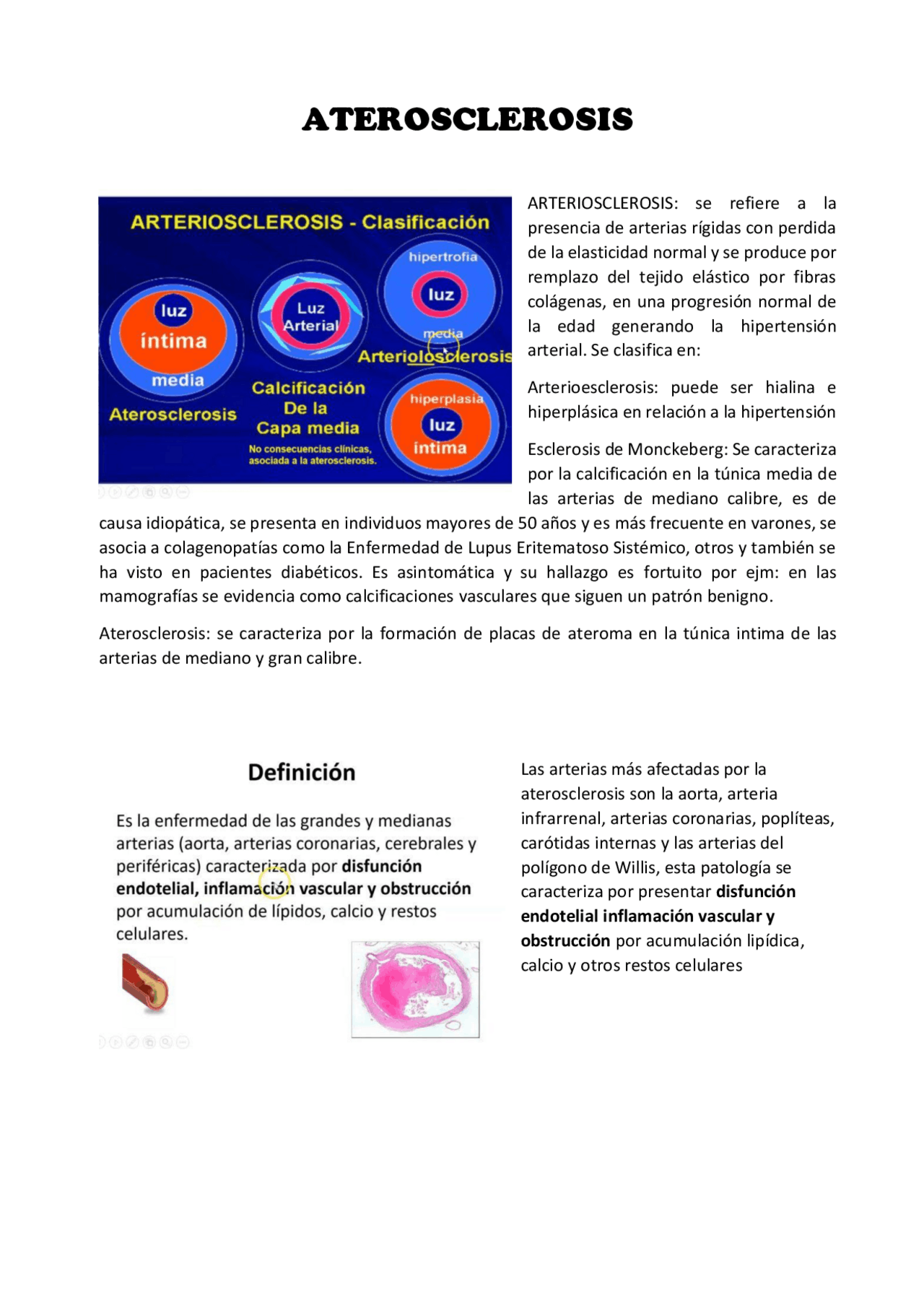 ATEROSCLEROSIS

ARTERIOSCLEROSIS - Clasificación

luz
íntima
media
Aterosclerosis

Luz Arterial

Calcificación
De la
Capa media
No consecuencias clínicas, asociada a la aterosclerosis.

hipertrofia
luz
media
Arteriolosclerosis

hiperplasia
luz
íntima

ARTERIOSCLEROSIS: se refiere a la presencia de arterias rígidas con perdida de la elasticidad normal y se produce por remplazo del tejido elástico por fibras colágenas, en una progresión normal de la edad generando la hipertensión arterial. Se clasifica en:

Arterioesclerosis: puede ser hialina e hiperplásica en relación a la hipertensión

Esclerosis de Monckeberg: Se caracteriza por la calcificación en la túnica media de las arterias de mediano calibre, es de causa idiopática, se presenta en individuos mayores de 50 años y es más frecuente en varones, se asocia a colagenopatías como la Enfermedad de Lupus Eritematoso Sistémico, otros y también se ha visto en pacientes diabéticos. Es asintomática y su hallazgo es fortuito por ejm: en las mamografías se evidencia como calcificaciones vasculares que siguen un patrón benigno.

Aterosclerosis: se caracteriza por la formación de placas de ateroma en la túnica intima de las arterias de mediano y gran calibre.

Definición

Es la enfermedad de las grandes y medianas arterias (aorta, arterias coronarias, cerebrales y periféricas) caracterizada por disfunción endotelial, inflamación vascular y obstrucción por acumulación de lípidos, calcio y restos celulares.

Las arterias más afectadas por la aterosclerosis son la aorta, arteria infrarrenal, arterias coronarias, poplíteas, carótidas internas y las arterias del polígono de Willis, esta patología se caracteriza por presentar disfunción endotelial inflamación vascular y obstrucción por acumulación lipídica, calcio y otros restos celulares